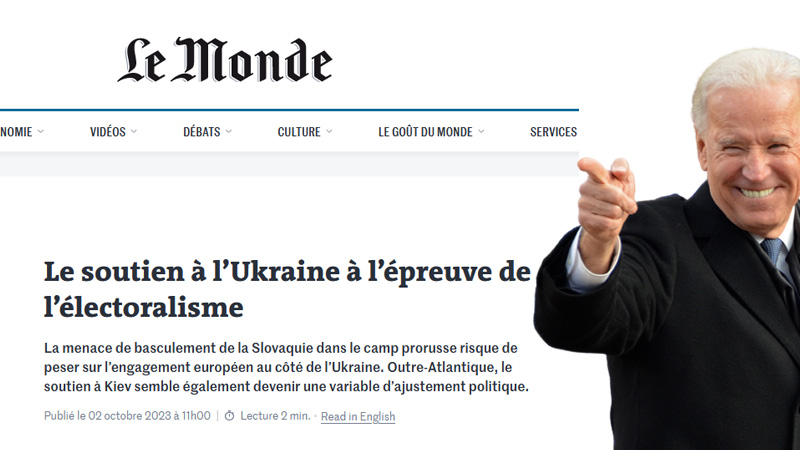 Le Monde

NOMIE VIDÉOS DÉBATS CULTURE LE GOÛT DU MONDE SERVICES

Le soutien à l'Ukraine à l'épreuve de l'électoralisme

La menace de basculement de la Slovaquie dans le camp prorusse risque de peser sur l'engagement européen au côté de l'Ukraine. Outre-Atlantique, le soutien à Kiev semble également devenir une variable d'ajustement politique.

Publié le 02 octobre 2023 à 11h00 | Lecture 2 min. · Read in English